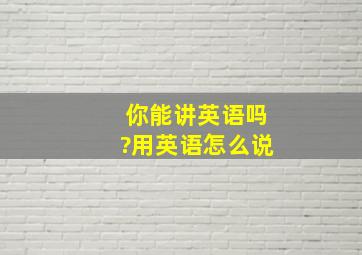 你能讲英语吗?用英语怎么说